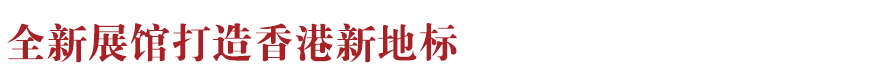 全新展馆打造香港新地标